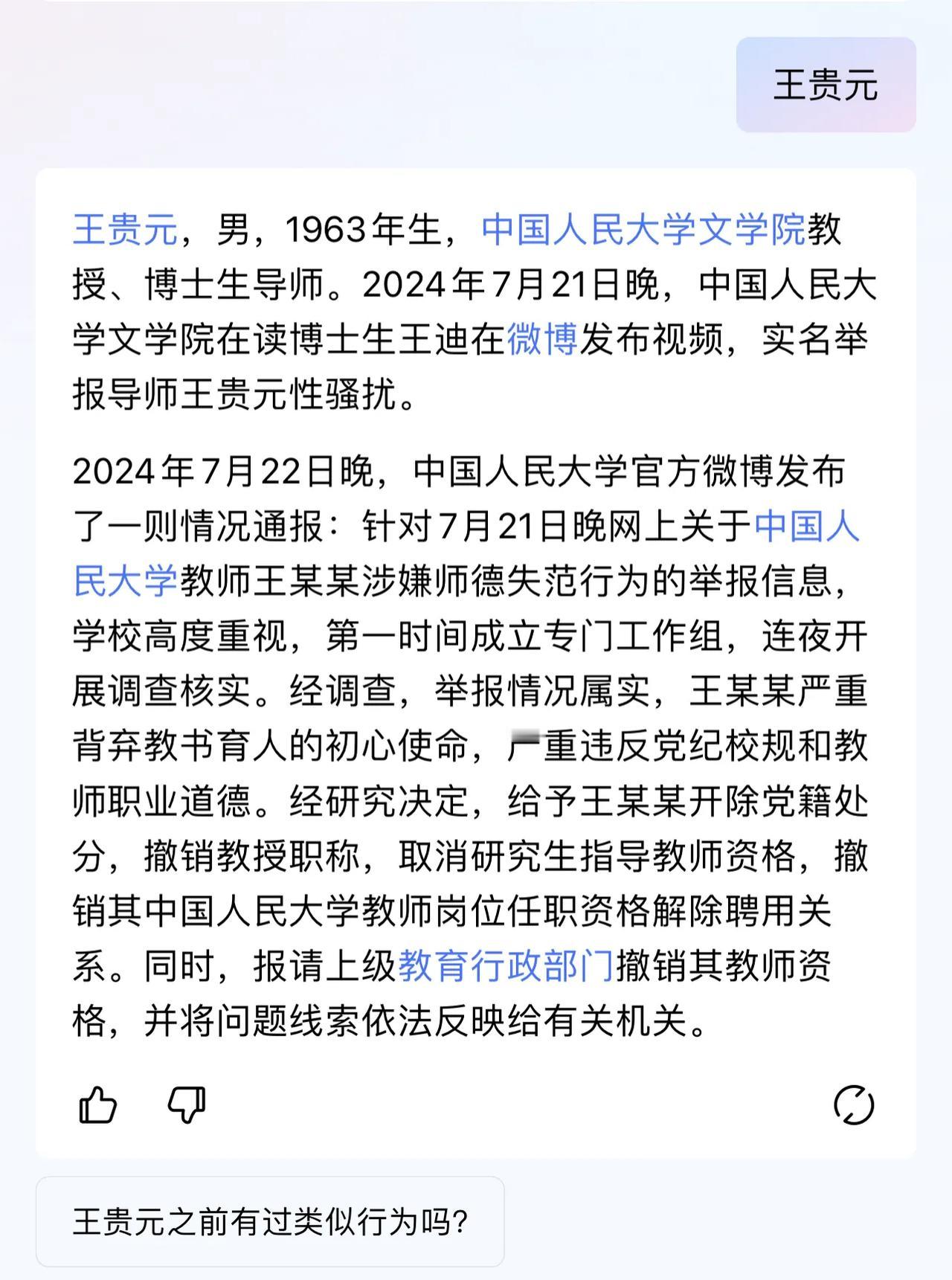 王贵元

王贵元，男，1963年生，中国人民大学文学院教授、博士生导师。2024年7月21日晚，中国人民大学文学院在读博士生王迪在微博发布视频，实名举报导师王贵元性骚扰。

2024年7月22日晚，中国人民大学官方微博发布了一则情况通报：针对7月21日晚网上关于中国人民大学教师王某某涉嫌师德失范行为的举报信息，学校高度重视，第一时间成立专门工作组，连夜开展调查核实。经调查，举报情况属实，王某某严重背弃教书育人的初心使命，严重违反党纪校规和教师职业道德。经研究决定，给予王某某开除党籍处分，撤销教授职称，取消研究生指导教师资格，撤销其中国人民大学教师岗位任职资格解除聘用关系。同时，报请上级教育行政部门撤销其教师资格，并将问题线索依法反映给有关机关。

王贵元之前有过类似行为吗？